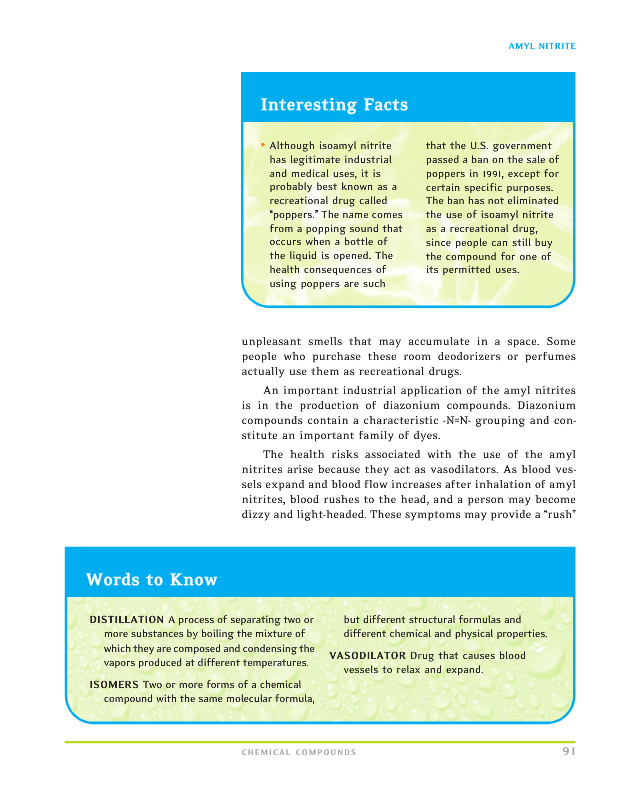 AMYL NITRITE

Interesting Facts

• Although isoamyl nitrite has legitimate industrial and medical uses, it is probably best known as a recreational drug called "poppers." The name comes from a popping sound that occurs when a bottle of the liquid is opened. The health consequences of using poppers are such that the U.S. government passed a ban on the sale of poppers in 1991, except for certain specific purposes. The ban has not eliminated the use of isoamyl nitrite as a recreational drug, since people can still buy the compound for one of its permitted uses.

unpleasant smells that may accumulate in a space. Some people who purchase these room deodorizers or perfumes actually use them as recreational drugs.

An important industrial application of the amyl nitrites is in the production of diazonium compounds. Diazonium compounds contain a characteristic -N=N- grouping and constitute an important family of dyes.

The health risks associated with the use of the amyl nitrites arise because they act as vasodilators. As blood vessels expand and blood flow increases after inhalation of amyl nitrites, blood rushes to the head, and a person may become dizzy and light-headed. These symptoms may provide a "rush"

Words to Know

DISTILLATION A process of separating two or more substances by boiling the mixture of which they are composed and condensing the vapors produced at different temperatures.

ISOMERS Two or more forms of a chemical compound with the same molecular formula, but different structural formulas and different chemical and physical properties.

VASODILATOR Drug that causes blood vessels to relax and expand.

CHEMICAL COMPOUNDS 91